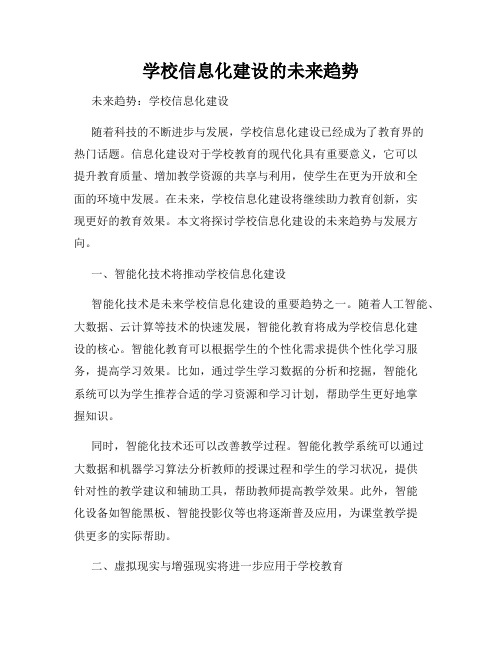 学校信息化建设的未来趋势

未来趋势：学校信息化建设

随着科技的不断进步与发展，学校信息化建设已经成为了教育界的热门话题。信息化建设对于学校教育的现代化具有重要意义，它可以提升教育质量、增加教学资源的共享与利用，使学生在更为开放和全面的环境中发展。在未来，学校信息化建设将继续助力教育创新，实现更好的教育效果。本文将探讨学校信息化建设的未来趋势与发展方向。

一、智能化技术将推动学校信息化建设

智能化技术是未来学校信息化建设的重要趋势之一。随着人工智能、大数据、云计算等技术的快速发展，智能化教育将成为学校信息化建设的核心。智能化教育可以根据学生的个性化需求提供个性化学习服务，提高学习效果。比如，通过学生学习数据的分析和挖掘，智能化系统可以为学生推荐合适的学习资源和学习计划，帮助学生更好地掌握知识。

同时，智能化技术还可以改善教学过程。智能化教学系统可以通过大数据和机器学习算法分析教师的授课过程和学生的学习状况，提供针对性的教学建议和辅助工具，帮助教师提高教学效果。此外，智能化设备如智能黑板、智能投影仪等也将逐渐普及应用，为课堂教学提供更多的实际帮助。

二、虚拟现实与增强现实将进一步应用于学校教育